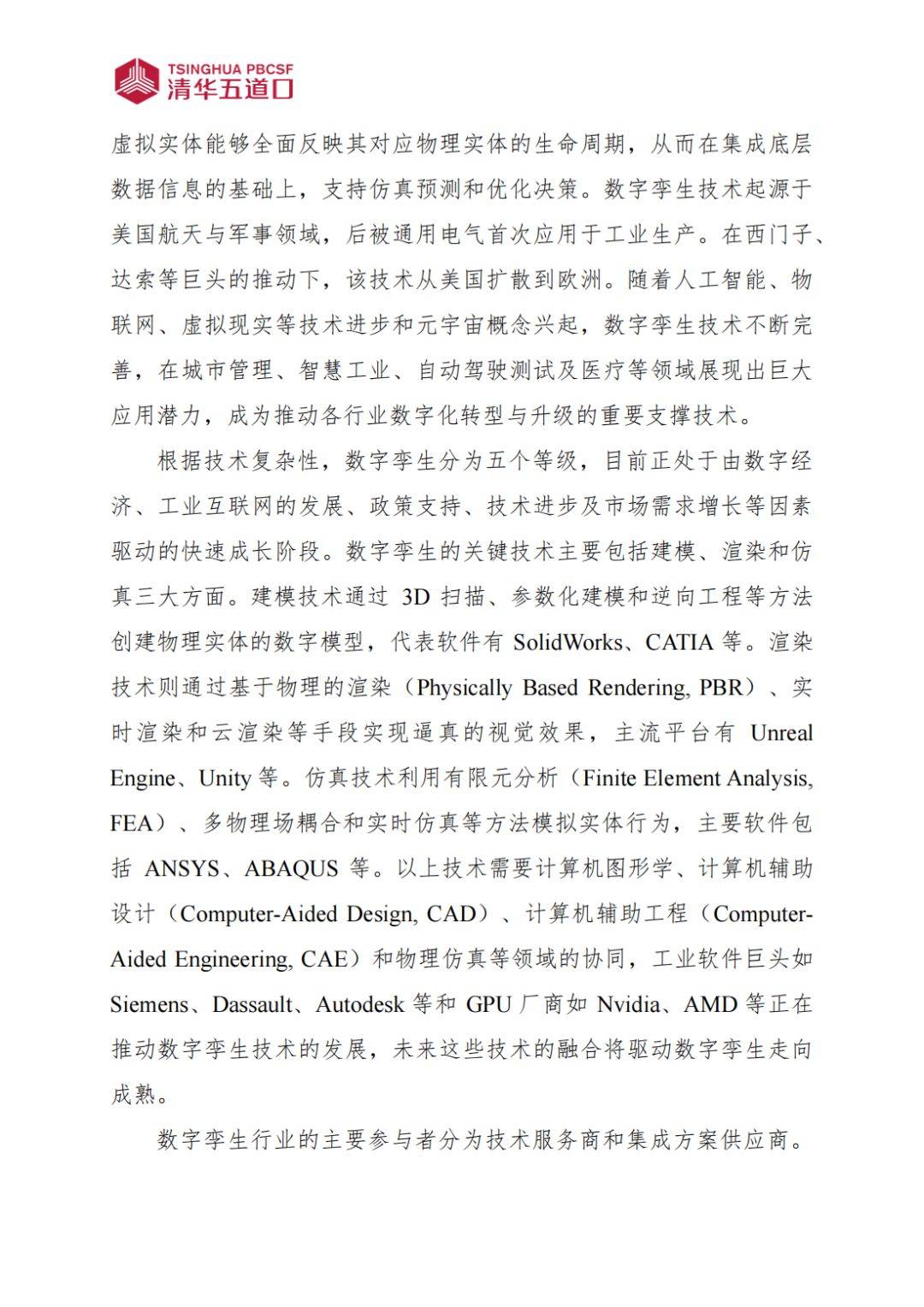 TSINGHUA PBCSF
清华五道口

虚拟实体能够全面反映其对应物理实体的生命周期，从而在集成底层数据信息的基础上，支持仿真预测和优化决策。数字孪生技术起源于美国航天与军事领域，后被通用电气首次应用于工业生产。在西门子、达索等巨头的推动下，该技术从美国扩散到欧洲。随着人工智能、物联网、虚拟现实等技术进步和元宇宙概念兴起，数字孪生技术不断完善，在城市管理、智慧工业、自动驾驶测试及医疗等领域展现出巨大应用潜力，成为推动各行业数字化转型与升级的重要支撑技术。

根据技术复杂性，数字孪生分为五个等级，目前正处于由数字经济、工业互联网的发展、政策支持、技术进步及市场需求增长等因素驱动的快速成长阶段。数字孪生的关键技术主要包括建模、渲染和仿真三大方面。建模技术通过 3D 扫描、参数化建模和逆向工程等方法创建物理实体的数字模型，代表软件有 SolidWorks、CATIA 等。渲染技术则通过基于物理的渲染（Physically Based Rendering, PBR）、实时渲染和云渲染等手段实现逼真的视觉效果，主流平台有 Unreal Engine、Unity 等。仿真技术利用有限元分析（Finite Element Analysis, FEA）、多物理场耦合和实时仿真等方法模拟实体行为，主要软件包括 ANSYS、ABAQUS 等。以上技术需要计算机图形学、计算机辅助设计（Computer-Aided Design, CAD）、计算机辅助工程（Computer-Aided Engineering, CAE）和物理仿真等领域的协同，工业软件巨头如 Siemens、Dassault、Autodesk 等和 GPU 厂商如 Nvidia、AMD 等正在推动数字孪生技术的发展，未来这些技术的融合将驱动数字孪生走向成熟。

数字孪生行业的主要参与者分为技术服务商和集成方案供应商。